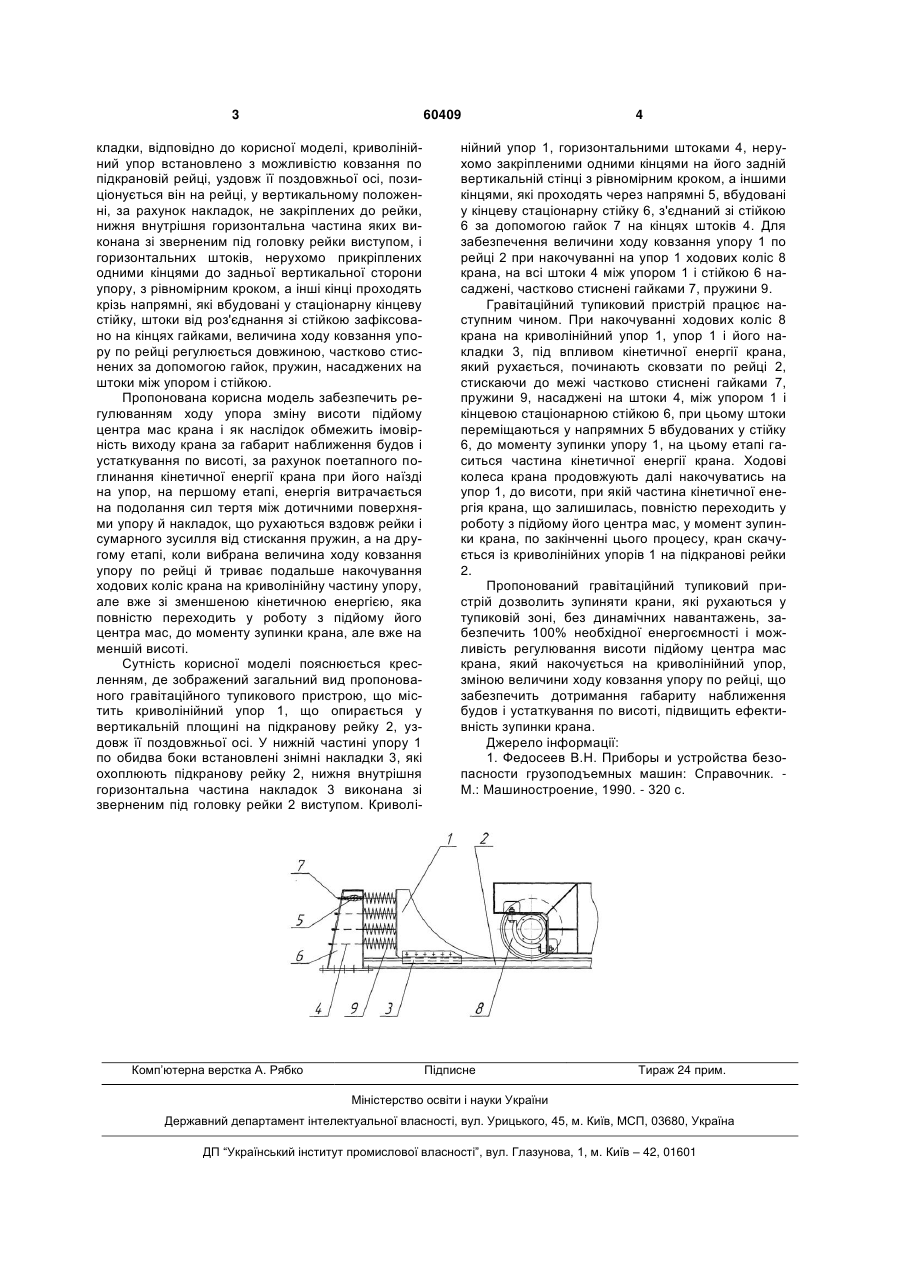 3 60409 4

кладки, відповідно до корисної моделі, криволінійний упор встановлено з можливістю ковзання по підкрановій рейці, уздовж її поздовжньої осі, позиціонується він на рейці, у вертикальному положенні, за рахунок накладок, не закріплених до рейки, нижня внутрішня горизонтальна частина яких виконана зі зверненим під головку рейки виступом, і горизонтальних штоків, нерухомо прикріплених одними кінцями до задньої вертикальної сторони упору, з рівномірним кроком, а інші кінці проходять крізь напрямні, які вбудовані у стаціонарну кінцеву стійку, штоки від роз'єднання зі стійкою зафіксовано на кінцях гайками, величина ходу ковзання упору по рейці регулюється довжиною, частково стиснених за допомогою гайок, пружин, насаджених на штоки між упором і стійкою.

Пропонована корисна модель забезпечить регулюванням ходу упора зміну висоти підйому центра мас крана і як наслідок обмежить імовірність виходу крана за габарит наближення будов і устаткування по висоті, за рахунок поетапного поглинання кінетичної енергії крана при його наїзді на упор, на першому етапі, енергія витрачається на подолання сил тертя між дотичними поверхнями упору й накладок, що рухаються вздовж рейки і сумарного зусилля від стискання пружин, а на другому етапі, коли вибрана величина ходу ковзання упору по рейці й триває подальше накочування ходових коліс крана на криволінійну частину упору, але вже зі зменшеною кінетичною енергією, яка повністю переходить у роботу з підйому його центра мас, до моменту зупинки крана, але вже на меншій висоті.

Сутність корисної моделі пояснюється кресленням, де зображений загальний вид пропонованого гравітаційного тупикового пристрою, що містить криволінійний упор 1, що опирається у вертикальній площині на підкранову рейку 2, уздовж її поздовжньої осі. У нижній частині упору 1 по обидва боки встановлені знімні накладки 3, які охоплюють підкранову рейку 2, нижня внутрішня горизонтальна частина накладок 3 виконана зі зверненим під головку рейки 2 виступом. Криволінійний упор 1, горизонтальними штоками 4, нерухомо закріпленими одними кінцями на його задній вертикальній стінці з рівномірним кроком, а іншими кінцями, які проходять через напрямні 5, вбудовані у кінцеву стаціонарну стійку 6, з'єднаний зі стійкою 6 за допомогою гайок 7 на кінцях штоків 4. Для забезпечення величини ходу ковзання упору 1 по рейці 2 при накочуванні на упор 1 ходових коліс 8 крана, на всі штоки 4 між упором 1 і стійкою 6 насаджені, частково стиснені гайками 7, пружини 9.

Гравітаційний тупиковий пристрій працює наступним чином. При накочуванні ходових коліс 8 крана на криволінійний упор 1, упор 1 і його накладки 3, під впливом кінетичної енергії крана, який рухається, починають сковзати по рейці 2, стискаючи до межі частково стиснені гайками 7, пружини 9, насаджені на штоки 4, між упором 1 і кінцевою стаціонарною стійкою 6, при цьому штоки переміщаються у напрямних 5 вбудованих у стійку 6, до моменту зупинки упору 1, на цьому етапі гаситься частина кінетичної енергії крана. Ходові колеса крана продовжують далі накочуватись на упор 1, до висоти, при якій частина кінетичної енергія крана, що залишилась, повністю переходить у роботу з підйому його центра мас, у момент зупинки крана, по закінченні цього процесу, кран скачується із криволінійних упорів 1 на підкранові рейки 2.

Пропонований гравітаційний тупиковий пристрій дозволить зупиняти крани, які рухаються у тупиковій зоні, без динамічних навантажень, забезпечить 100% необхідної енергоємності і можливість регулювання висоти підйому центра мас крана, який накочується на криволінійний упор, зміною величини ходу ковзання упору по рейці, що забезпечить дотримання габариту наближення будов і устаткування по висоті, підвищить ефективність зупинки крана.

Джерело інформації:

1. Федосеев В.Н. Приборы и устройства безопасности грузоподъемных машин: Справочник. - М.: Машиностроение, 1990. - 320 с.

7 5 6 4 9 3 1 2 8

Комп'ютерна верстка А. Рябко Підписне Тираж 24 прим.

Міністерство освіти і науки України

Державний департамент інтелектуальної власності, вул. Урицького, 45, м. Київ, МСП, 03680, Україна

ДП "Український інститут промислової власності", вул. Глазунова, 1, м. Київ – 42, 01601